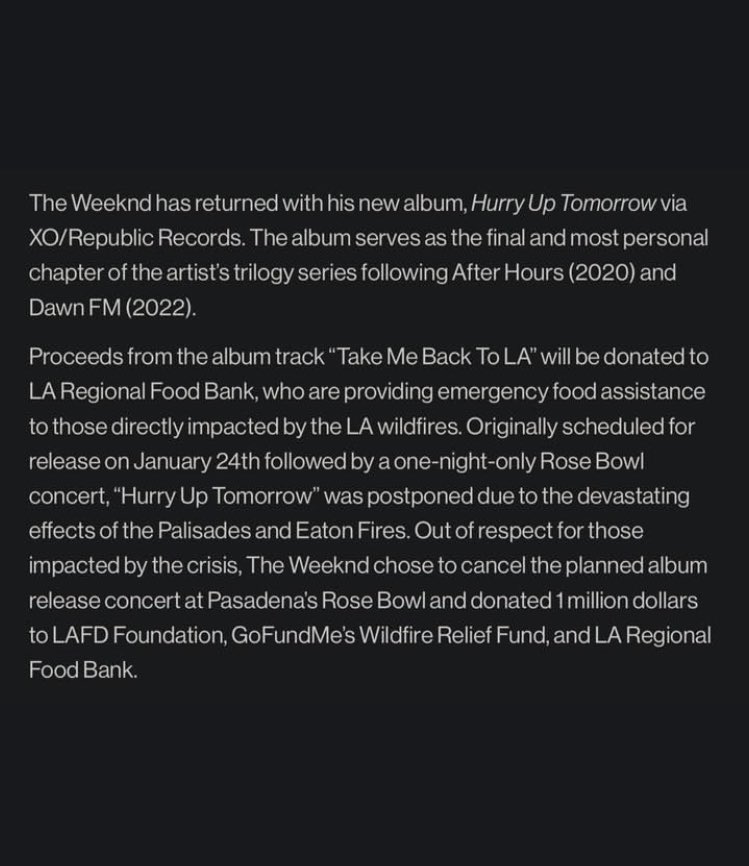 The Weeknd has returned with his new album, Hurry Up Tomorrow via XO/Republic Records. The album serves as the final and most personal chapter of the artist's trilogy series following After Hours (2020) and Dawn FM (2022).

Proceeds from the album track "Take Me Back To LA" will be donated to LA Regional Food Bank, who are providing emergency food assistance to those directly impacted by the LA wildfires. Originally scheduled for release on January 24th followed by a one-night-only Rose Bowl concert, "Hurry Up Tomorrow" was postponed due to the devastating effects of the Palisades and Eaton Fires. Out of respect for those impacted by the crisis, The Weeknd chose to cancel the planned album release concert at Pasadena's Rose Bowl and donated 1 million dollars to LAFD Foundation, GoFundMe's Wildfire Relief Fund, and LA Regional Food Bank.